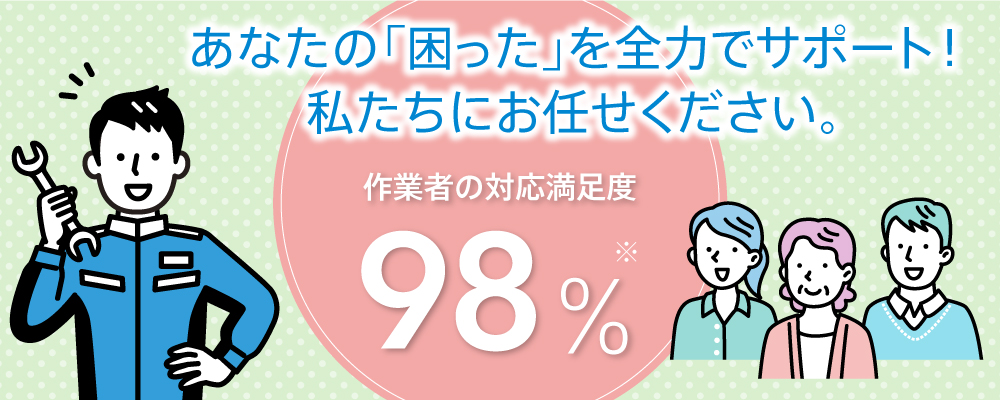 あなたの「困った」を全力でサポート！
私たちにお任せください。

作業者の対応満足度

98％※